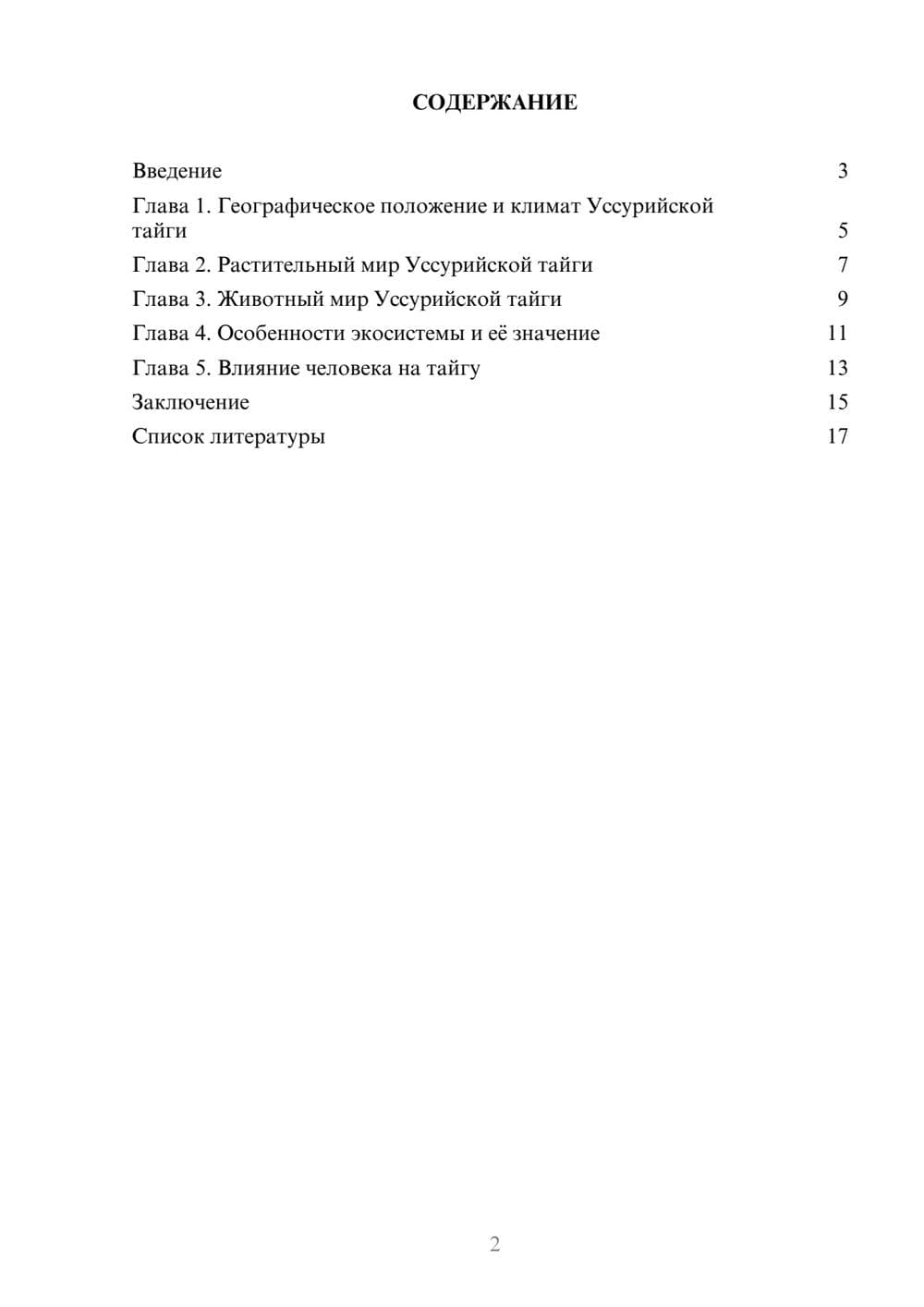 СОДЕРЖАНИЕ

Введение 3
Глава 1. Географическое положение и климат Уссурийской тайги 5
Глава 2. Растительный мир Уссурийской тайги 7
Глава 3. Животный мир Уссурийской тайги 9
Глава 4. Особенности экосистемы и её значение 11
Глава 5. Влияние человека на тайгу 13
Заключение 15
Список литературы 17

2